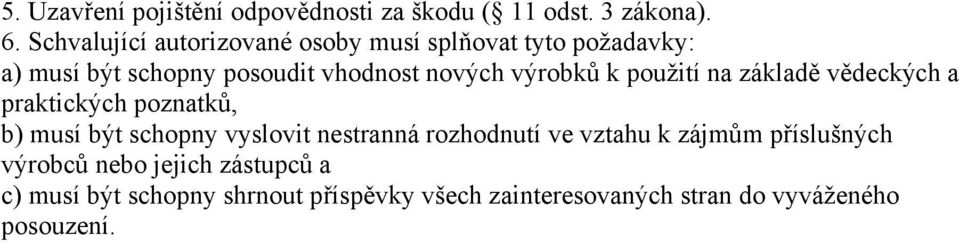 5. Uzavření pojištění odpovědnosti za škodu (§ 11 odst. 3 zákona).
6. Schvalující autorizované osoby musí splňovat tyto požadavky:
a) musí být schopny posoudit vhodnost nových výrobků k použití na základě vědeckých a praktických poznatků,
b) musí být schopny vyslovit nestranná rozhodnutí ve vztahu k zájmům příslušných výrobců nebo jejich zástupců a
c) musí být schopny shrnout příspěvky všech zainteresovaných stran do vyváženého posouzení.